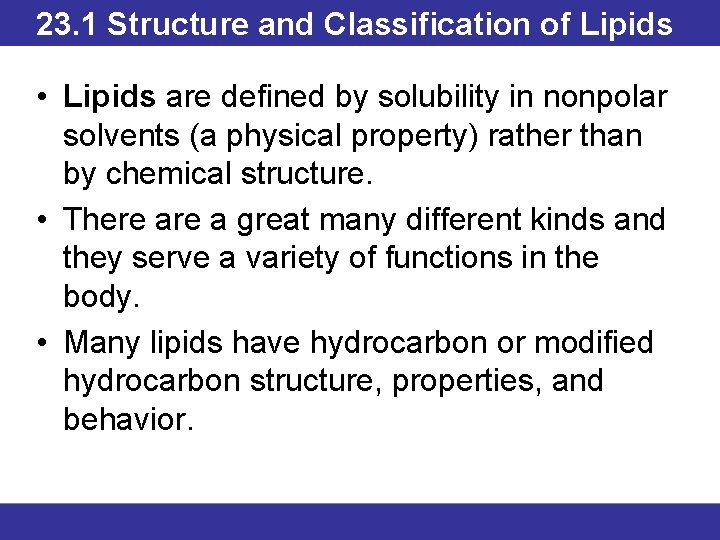 23.1 Structure and Classification of Lipids

• Lipids are defined by solubility in nonpolar solvents (a physical property) rather than by chemical structure.

• There are a great many different kinds and they serve a variety of functions in the body.

• Many lipids have hydrocarbon or modified hydrocarbon structure, properties, and behavior.